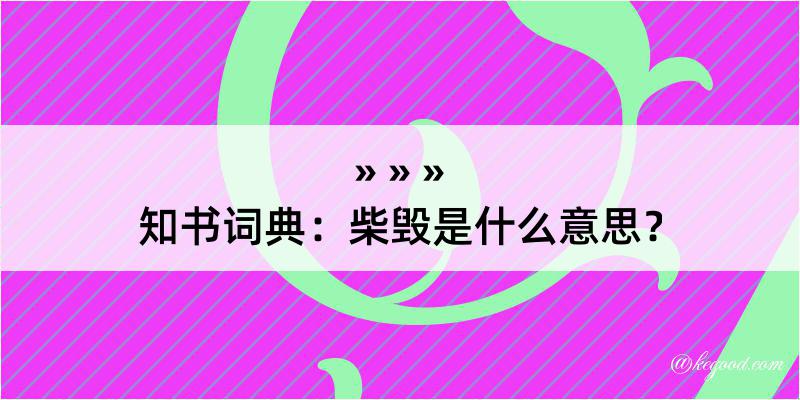 » » »
知书词典：柴毁是什么意思？

@kegood.com